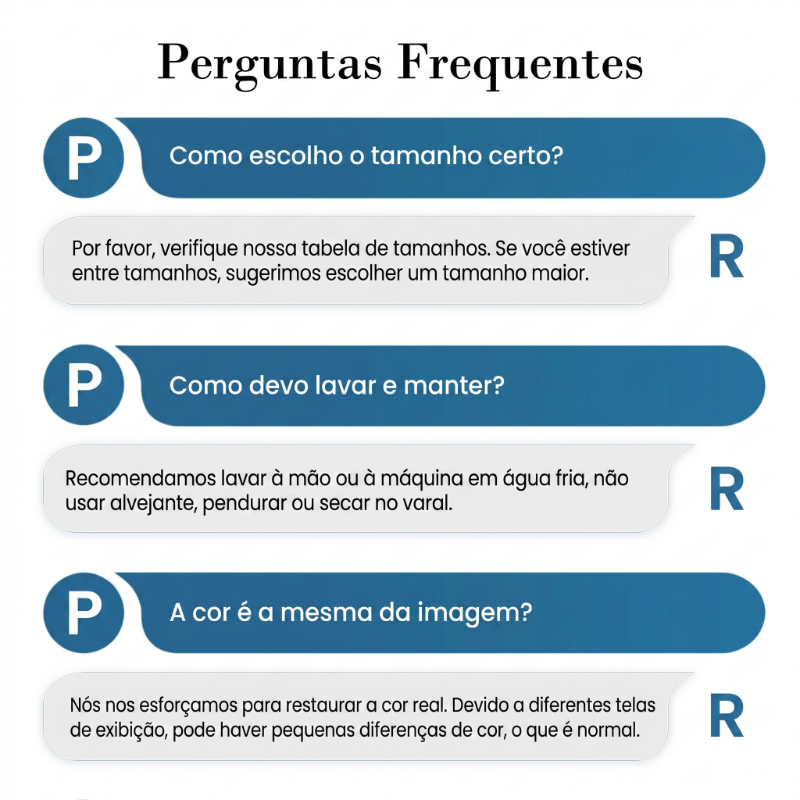 Perguntas Frequentes

P Como escolho o tamanho certo?

Por favor, verifique nossa tabela de tamanhos. Se você estiver entre tamanhos, sugerimos escolher um tamanho maior. R

P Como devo lavar e manter?

Recomendamos lavar à mão ou à máquina em água fria, não usar alvejante, pendurar ou secar no varal. R

P A cor é a mesma da imagem?

Nós nos esforçamos para restaurar a cor real. Devido a diferentes telas de exibição, pode haver pequenas diferenças de cor, o que é normal. R